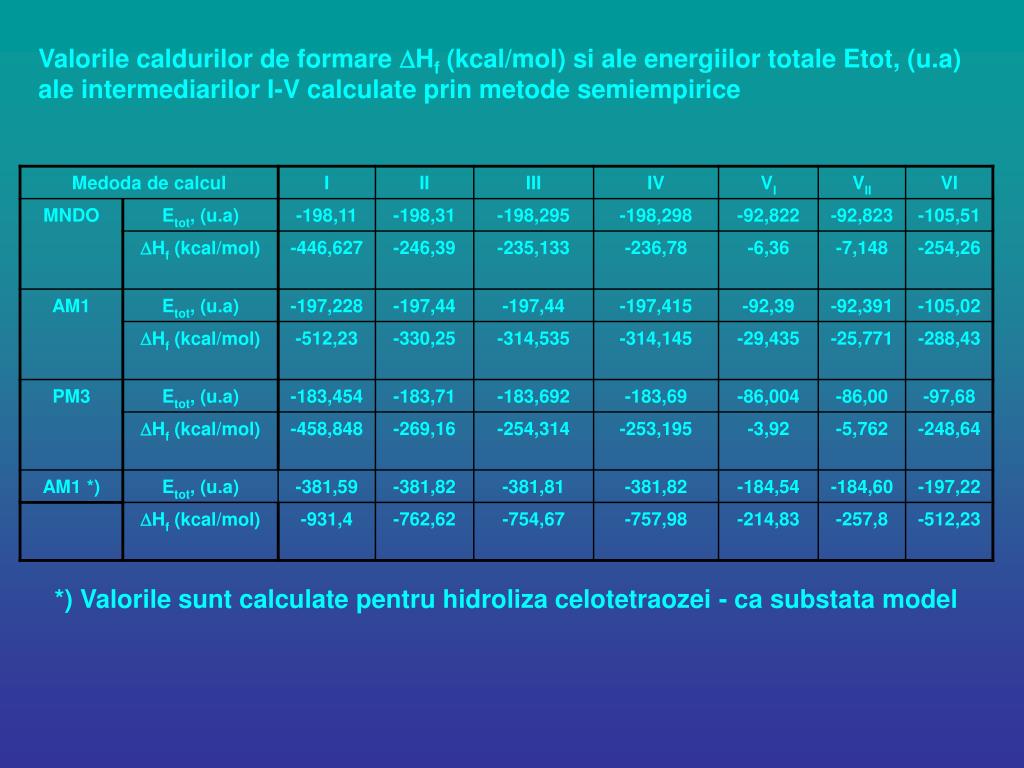 Valorile caldurilor de formare $\Delta H_f$ (kcal/mol) si ale energiilor totale Etot, (u.a) ale intermediarilor I-V calculate prin metode semiempirice

| Medoda de calcul | | I | II | III | IV | $V_I$ | $V_{II}$ | VI |
|---|---|---|---|---|---|---|---|---|
| MNDO | $E_{tot}$, (u.a) | -198,11 | -198,31 | -198,295 | -198,298 | -92,822 | -92,823 | -105,51 |
| | $\Delta H_f$ (kcal/mol) | -446,627 | -246,39 | -235,133 | -236,78 | -6,36 | -7,148 | -254,26 |
| AM1 | $E_{tot}$, (u.a) | -197,228 | -197,44 | -197,44 | -197,415 | -92,39 | -92,391 | -105,02 |
| | $\Delta H_f$ (kcal/mol) | -512,23 | -330,25 | -314,535 | -314,145 | -29,435 | -25,771 | -288,43 |
| PM3 | $E_{tot}$, (u.a) | -183,454 | -183,71 | -183,692 | -183,69 | -86,004 | -86,00 | -97,68 |
| | $\Delta H_f$ (kcal/mol) | -458,848 | -269,16 | -254,314 | -253,195 | -3,92 | -5,762 | -248,64 |
| AM1 *) | $E_{tot}$, (u.a) | -381,59 | -381,82 | -381,81 | -381,82 | -184,54 | -184,60 | -197,22 |
| | $\Delta H_f$ (kcal/mol) | -931,4 | -762,62 | -754,67 | -757,98 | -214,83 | -257,8 | -512,23 |

*) Valorile sunt calculate pentru hidroliza celotetraozei - ca substata model